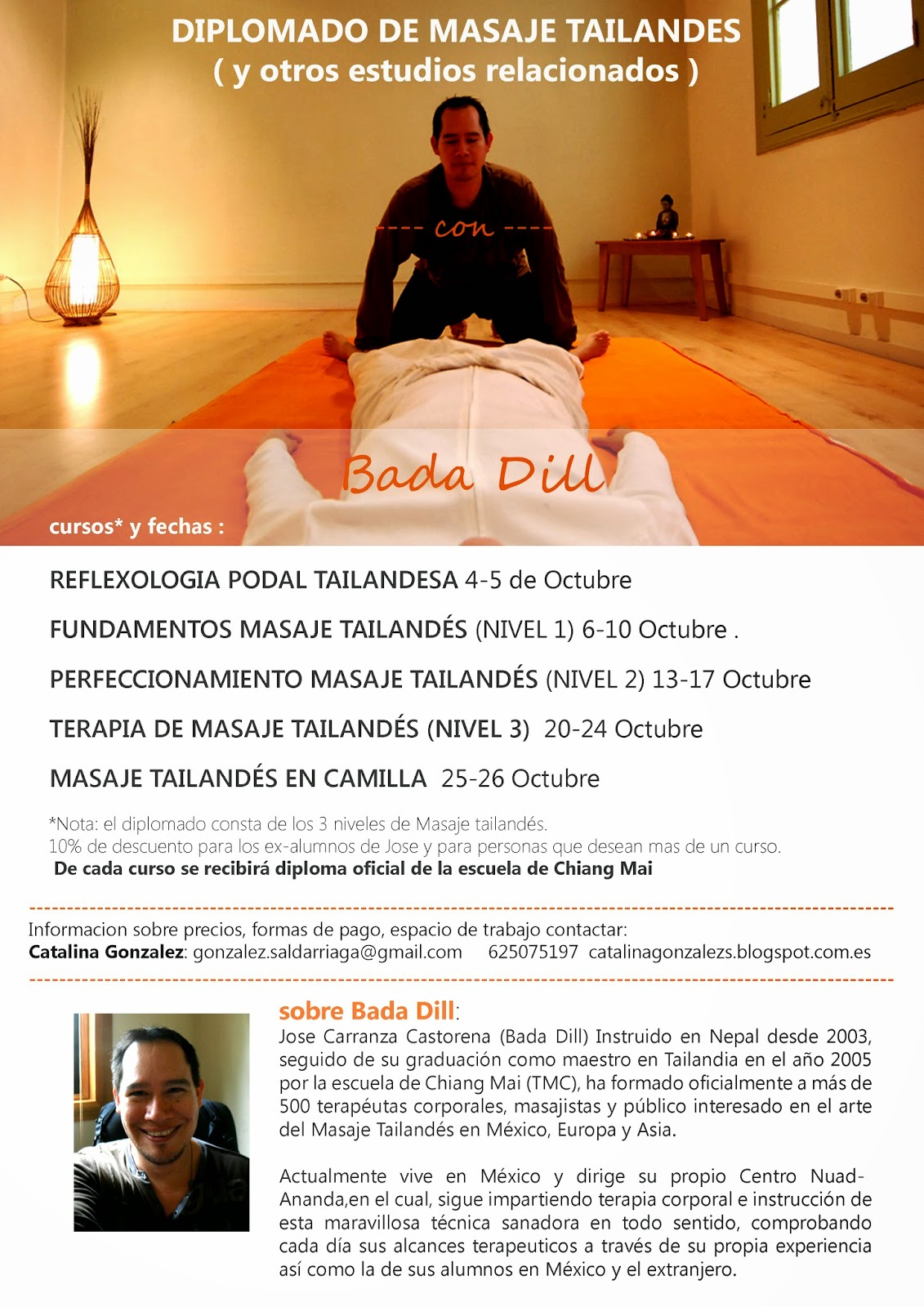 DIPLOMADO DE MASAJE TAILANDES
( y otros estudios relacionados )

---- con ----

Bada Dill

cursos* y fechas :

REFLEXOLOGIA PODAL TAILANDESA 4-5 de Octubre

FUNDAMENTOS MASAJE TAILANDÉS (NIVEL 1) 6-10 Octubre .

PERFECCIONAMIENTO MASAJE TAILANDÉS (NIVEL 2) 13-17 Octubre

TERAPIA DE MASAJE TAILANDÉS (NIVEL 3) 20-24 Octubre

MASAJE TAILANDÉS EN CAMILLA 25-26 Octubre

*Nota: el diplomado consta de los 3 niveles de Masaje tailandés.
10% de descuento para los ex-alumnos de Jose y para personas que desean mas de un curso.
De cada curso se recibirá diploma oficial de la escuela de Chiang Mai

Informacion sobre precios, formas de pago, espacio de trabajo contactar:
Catalina Gonzalez: gonzalez.saldarriaga@gmail.com 625075197 catalinagonzalezs.blogspot.com.es

sobre Bada Dill:
Jose Carranza Castorena (Bada Dill) Instruido en Nepal desde 2003, seguido de su graduación como maestro en Tailandia en el año 2005 por la escuela de Chiang Mai (TMC), ha formado oficialmente a más de 500 terapéutas corporales, masajistas y público interesado en el arte del Masaje Tailandés en México, Europa y Asia.

Actualmente vive en México y dirige su propio Centro Nuad-Ananda,en el cual, sigue impartiendo terapia corporal e instrucción de esta maravillosa técnica sanadora en todo sentido, comprobando cada día sus alcances terapeuticos a través de su propia experiencia así como la de sus alumnos en México y el extranjero.